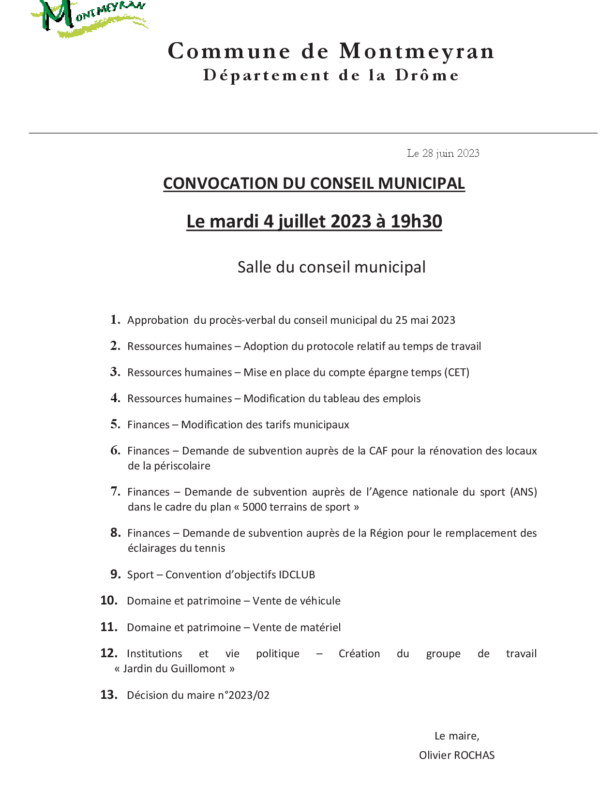 MONTMEYRAN

Commune de Montmeyran
Département de la Drôme

Le 28 juin 2023

CONVOCATION DU CONSEIL MUNICIPAL

Le mardi 4 juillet 2023 à 19h30

Salle du conseil municipal

1. Approbation du procès-verbal du conseil municipal du 25 mai 2023

2. Ressources humaines – Adoption du protocole relatif au temps de travail

3. Ressources humaines – Mise en place du compte épargne temps (CET)

4. Ressources humaines – Modification du tableau des emplois

5. Finances – Modification des tarifs municipaux

6. Finances – Demande de subvention auprès de la CAF pour la rénovation des locaux de la périscolaire

7. Finances – Demande de subvention auprès de l'Agence nationale du sport (ANS) dans le cadre du plan « 5000 terrains de sport »

8. Finances – Demande de subvention auprès de la Région pour le remplacement des éclairages du tennis

9. Sport – Convention d'objectifs IDCLUB

10. Domaine et patrimoine – Vente de véhicule

11. Domaine et patrimoine – Vente de matériel

12. Institutions et vie politique – Création du groupe de travail « Jardin du Guillomont »

13. Décision du maire n°2023/02

Le maire,
Olivier ROCHAS